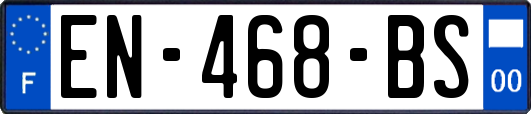 F
EN-468-BS
00